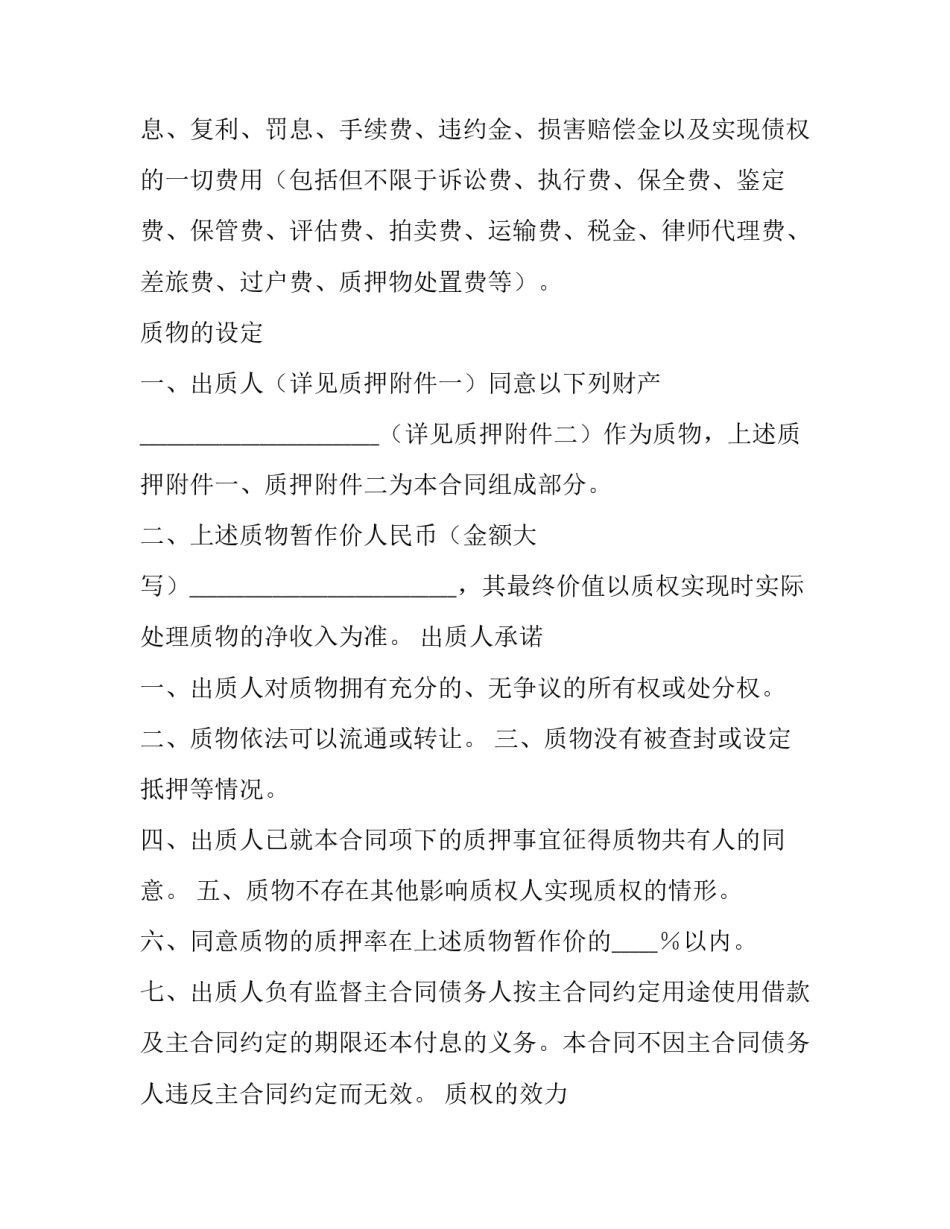 息、复利、罚息、手续费、违约金、损害赔偿金以及实现债权的一切费用（包括但不限于诉讼费、执行费、保全费、鉴定费、保管费、评估费、拍卖费、运输费、税金、律师代理费、差旅费、过户费、质押物处置费等）。

质物的设定

一、出质人（详见质押附件一）同意以下列财产____（详见质押附件二）作为质物，上述质押附件一、质押附件二为本合同组成部分。

二、上述质物暂作价人民币（金额大写）____，其最终价值以质权实现时实际处理质物的净收入为准。 出质人承诺

一、出质人对质物拥有充分的、无争议的所有权或处分权。

二、质物依法可以流通或转让。 三、质物没有被查封或设定抵押等情况。

四、出质人已就本合同项下的质押事宜征得质物共有人的同意。 五、质物不存在其他影响质权人实现质权的情形。

六、同意质物的质押率在上述质物暂作价的____%以内。

七、出质人负有监督主合同债务人按主合同约定用途使用借款及主合同约定的期限还本付息的义务。本合同不因主合同债务人违反主合同约定而无效。 质权的效力